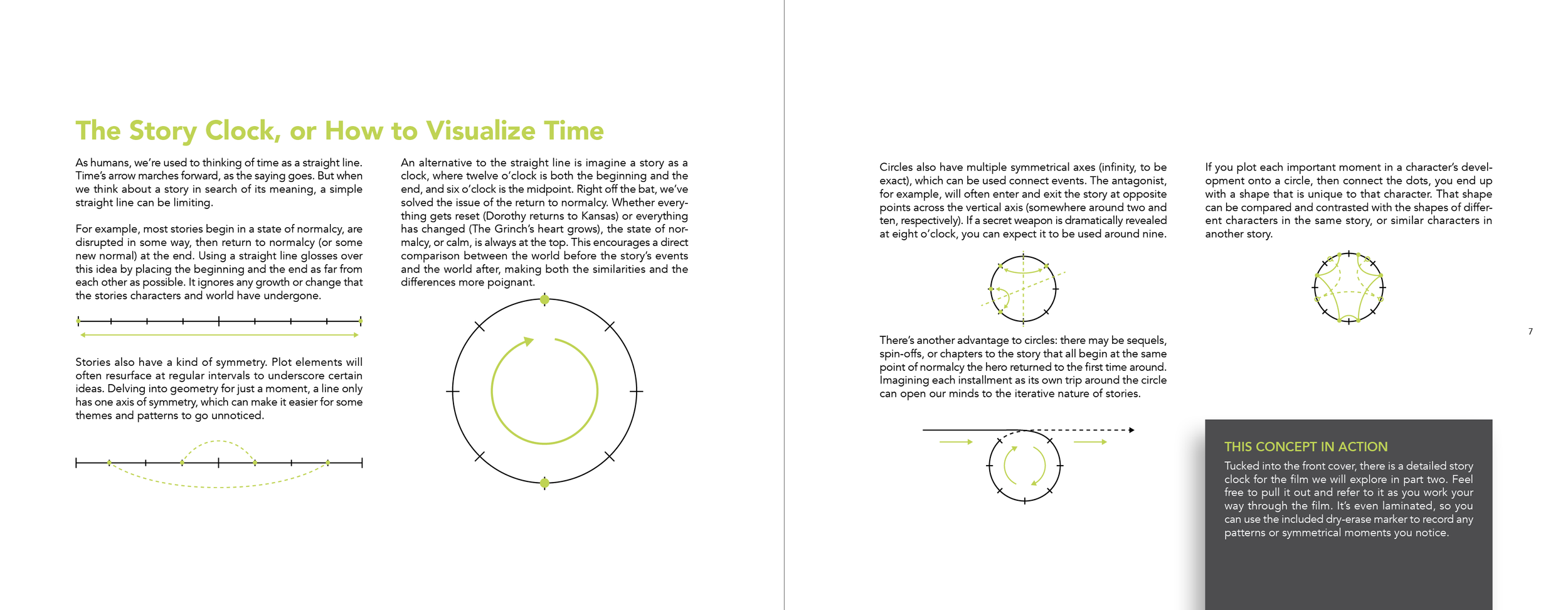 The Story Clock, or How to Visualize Time

As humans, we're used to thinking of time as a straight line. Time's arrow marches forward, as the saying goes. But when we think about a story in search of its meaning, a simple straight line can be limiting.

For example, most stories begin in a state of normalcy, are disrupted in some way, then return to normalcy (or some new normal) at the end. Using a straight line glosses over this idea by placing the beginning and the end as far from each other as possible. It ignores any growth or change that the stories characters and world have undergone.

Stories also have a kind of symmetry. Plot elements will often resurface at regular intervals to underscore certain ideas. Delving into geometry for just a moment, a line only has one axis of symmetry, which can make it easier for some themes and patterns to go unnoticed.

An alternative to the straight line is imagine a story as a clock, where twelve o'clock is both the beginning and the end, and six o'clock is the midpoint. Right off the bat, we've solved the issue of the return to normalcy. Whether everything gets reset (Dorothy returns to Kansas) or everything has changed (The Grinch's heart grows), the state of normalcy, or calm, is always at the top. This encourages a direct comparison between the world before the story's events and the world after, making both the similarities and the differences more poignant.

Circles also have multiple symmetrical axes (infinity, to be exact), which can be used connect events. The antagonist, for example, will often enter and exit the story at opposite points across the vertical axis (somewhere around two and ten, respectively). If a secret weapon is dramatically revealed at eight o'clock, you can expect it to be used around nine.

There's another advantage to circles: there may be sequels, spin-offs, or chapters to the story that all begin at the same point of normalcy the hero returned to the first time around. Imagining each installment as its own trip around the circle can open our minds to the iterative nature of stories.

If you plot each important moment in a character's development onto a circle, then connect the dots, you end up with a shape that is unique to that character. That shape can be compared and contrasted with the shapes of different characters in the same story, or similar characters in another story.

7

THIS CONCEPT IN ACTION

Tucked into the front cover, there is a detailed story clock for the film we will explore in part two. Feel free to pull it out and refer to it as you work your way through the film. It's even laminated, so you can use the included dry-erase marker to record any patterns or symmetrical moments you notice.